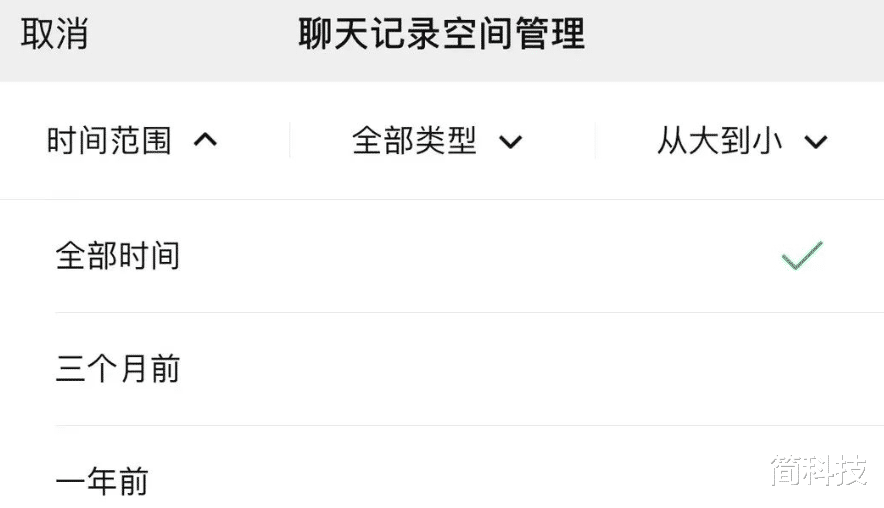 取消
聊天记录空间管理

时间范围
全部类型
从大到小

全部时间

三个月前

一年前

简科技